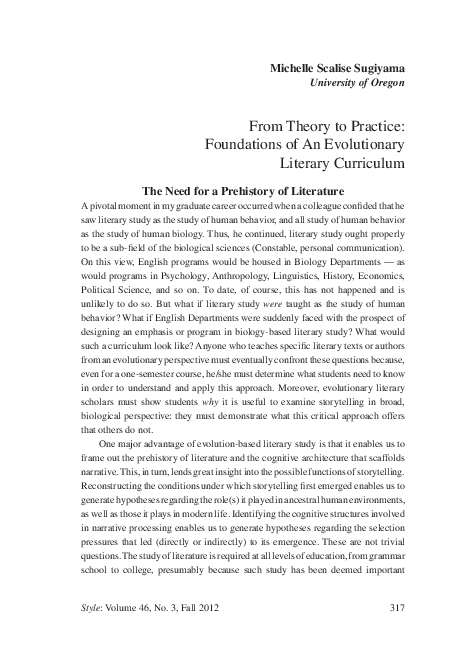 Michelle Scalise Sugiyama
University of Oregon

From Theory to Practice:
Foundations of An Evolutionary
Literary Curriculum

The Need for a Prehistory of Literature

A pivotal moment in my graduate career occurred when a colleague confided that he saw literary study as the study of human behavior, and all study of human behavior as the study of human biology. Thus, he continued, literary study ought properly to be a sub-field of the biological sciences (Constable, personal communication). On this view, English programs would be housed in Biology Departments — as would programs in Psychology, Anthropology, Linguistics, History, Economics, Political Science, and so on. To date, of course, this has not happened and is unlikely to do so. But what if literary study were taught as the study of human behavior? What if English Departments were suddenly faced with the prospect of designing an emphasis or program in biology-based literary study? What would such a curriculum look like? Anyone who teaches specific literary texts or authors from an evolutionary perspective must eventually confront these questions because, even for a one-semester course, he/she must determine what students need to know in order to understand and apply this approach. Moreover, evolutionary literary scholars must show students why it is useful to examine storytelling in broad, biological perspective: they must demonstrate what this critical approach offers that others do not.

One major advantage of evolution-based literary study is that it enables us to frame out the prehistory of literature and the cognitive architecture that scaffolds narrative. This, in turn, lends great insight into the possible functions of storytelling. Reconstructing the conditions under which storytelling first emerged enables us to generate hypotheses regarding the role(s) it played in ancestral human environments, as well as those it plays in modern life. Identifying the cognitive structures involved in narrative processing enables us to generate hypotheses regarding the selection pressures that led (directly or indirectly) to its emergence. These are not trivial questions. The study of literature is required at all levels of education, from grammar school to college, presumably because such study has been deemed important

Style: Volume 46, No. 3, Fall 2012 317